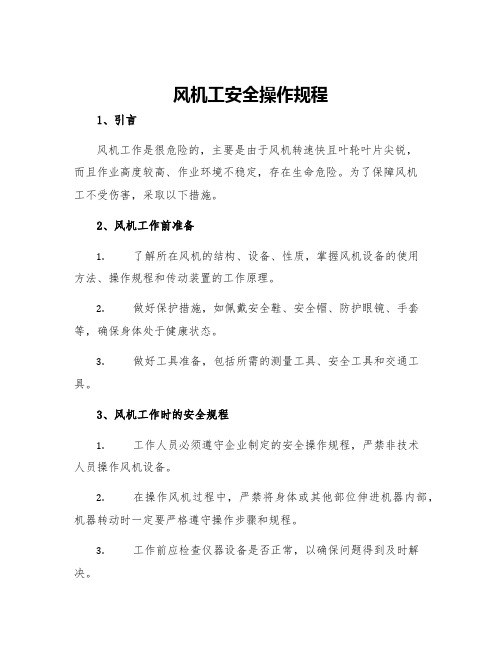 风机工安全操作规程

1、引言

风机工作是很危险的，主要是由于风机转速快且叶轮叶片尖锐，而且作业高度较高、作业环境不稳定，存在生命危险。为了保障风机工不受伤害，采取以下措施。

2、风机工作前准备

1.　了解所在风机的结构、设备、性质，掌握风机设备的使用方法、操作规程和传动装置的工作原理。

2.　做好保护措施，如佩戴安全鞋、安全帽、防护眼镜、手套等，确保身体处于健康状态。

3.　做好工具准备，包括所需的测量工具、安全工具和交通工具。

3、风机工作时的安全规程

1.　工作人员必须遵守企业制定的安全操作规程，严禁非技术人员操作风机设备。

2.　在操作风机过程中，严禁将身体或其他部位伸进机器内部，机器转动时一定要严格遵守操作步骤和规程。

3.　工作前应检查仪器设备是否正常，以确保问题得到及时解决。